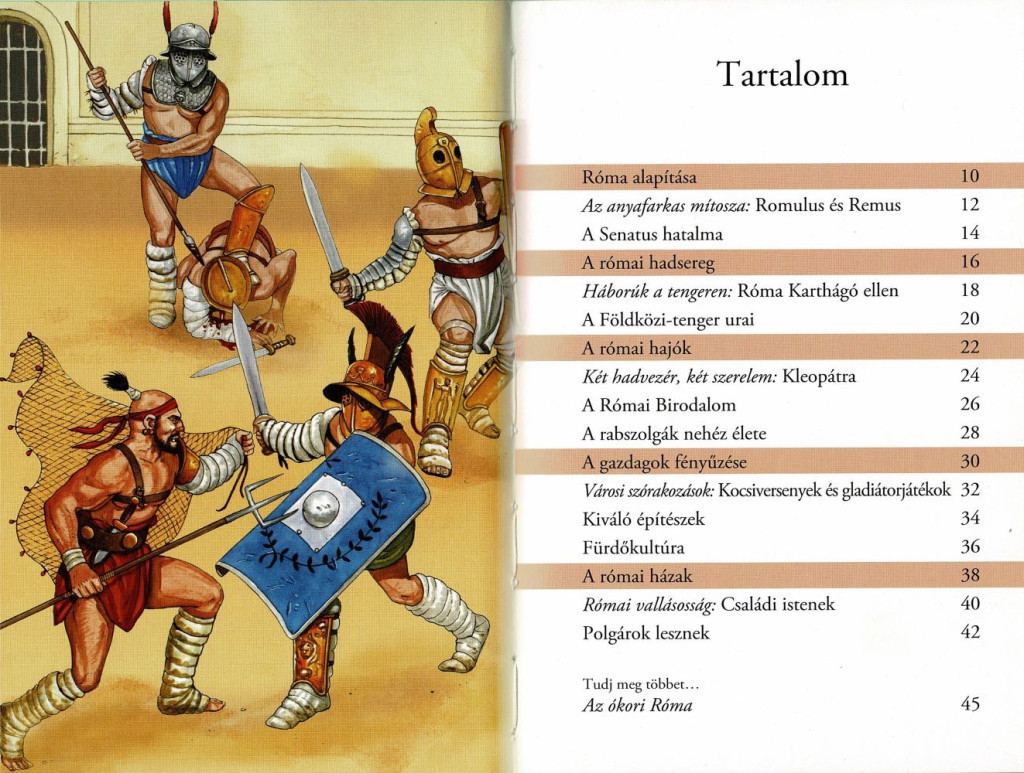 Tartalom

Róma alapítása 10
Az anyafarkas mítosza: Romulus és Remus 12
A Senatus hatalma 14
A római hadsereg 16
Háborúk a tengeren: Róma Karthágó ellen 18
A Földközi-tenger urai 20
A római hajók 22
Két hadvezér, két szerelem: Kleopátra 24
A Római Birodalom 26
A rabszolgák nehéz élete 28
A gazdagok fényűzése 30
Városi szórakozások: Kocsiversenyek és gladiátorjátékok 32
Kiváló építészek 34
Fürdőkultúra 36
A római házak 38
Római vallásosság: Családi istenek 40
Polgárok lesznek 42

Tudj meg többet...
Az ókori Róma 45